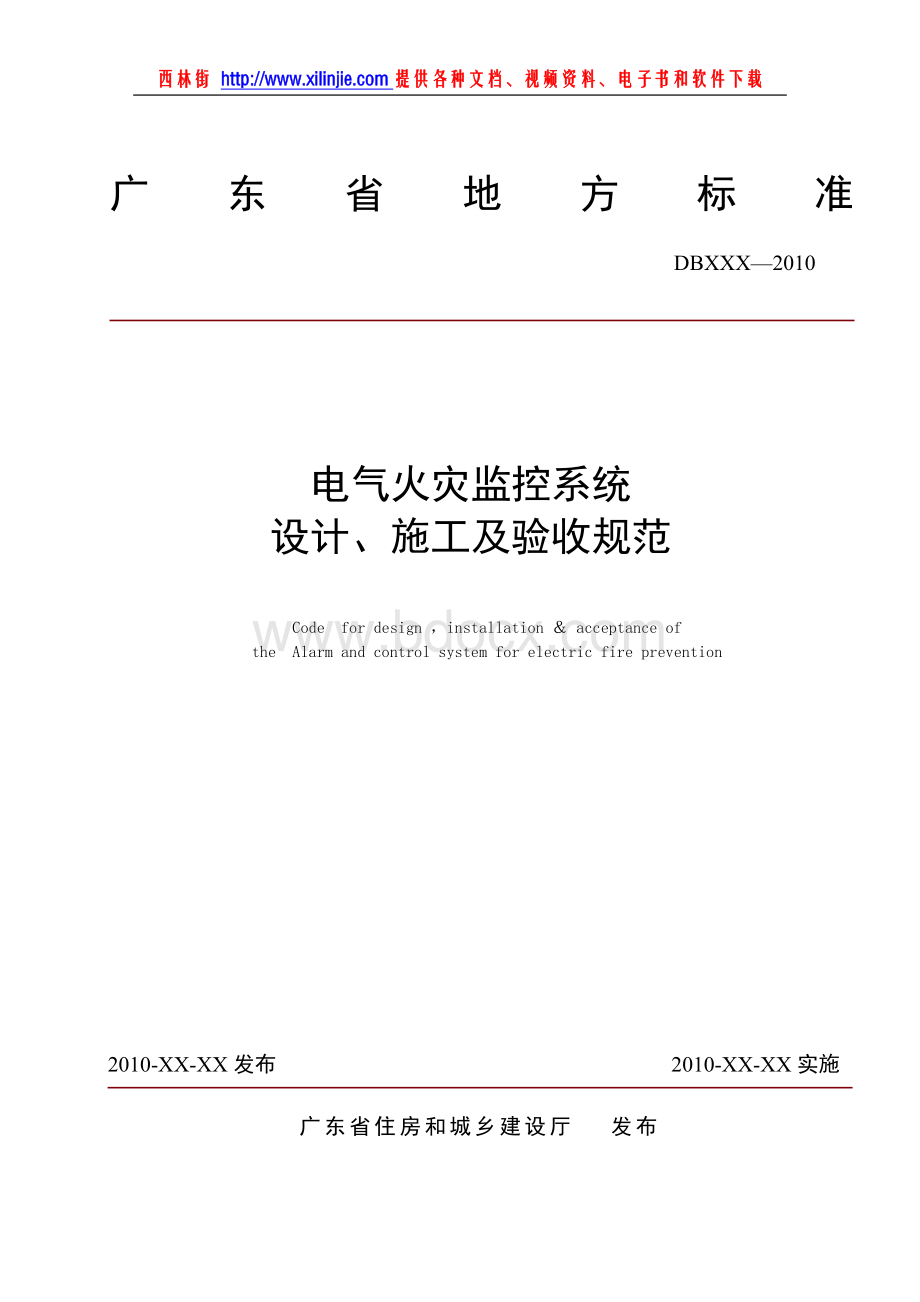 西林街 http://www.xilinjie.com 提供各种文档、视频资料、电子书和软件下载

广 东 省 地 方 标 准

DBXXX—2010

电气火灾监控系统
设计、施工及验收规范

Code for design , installation & acceptance of the Alarm and control system for electric fire prevention

www.bdocx.com

2010-XX-XX 发布

2010-XX-XX 实施

广东省住房和城乡建设厅 发布